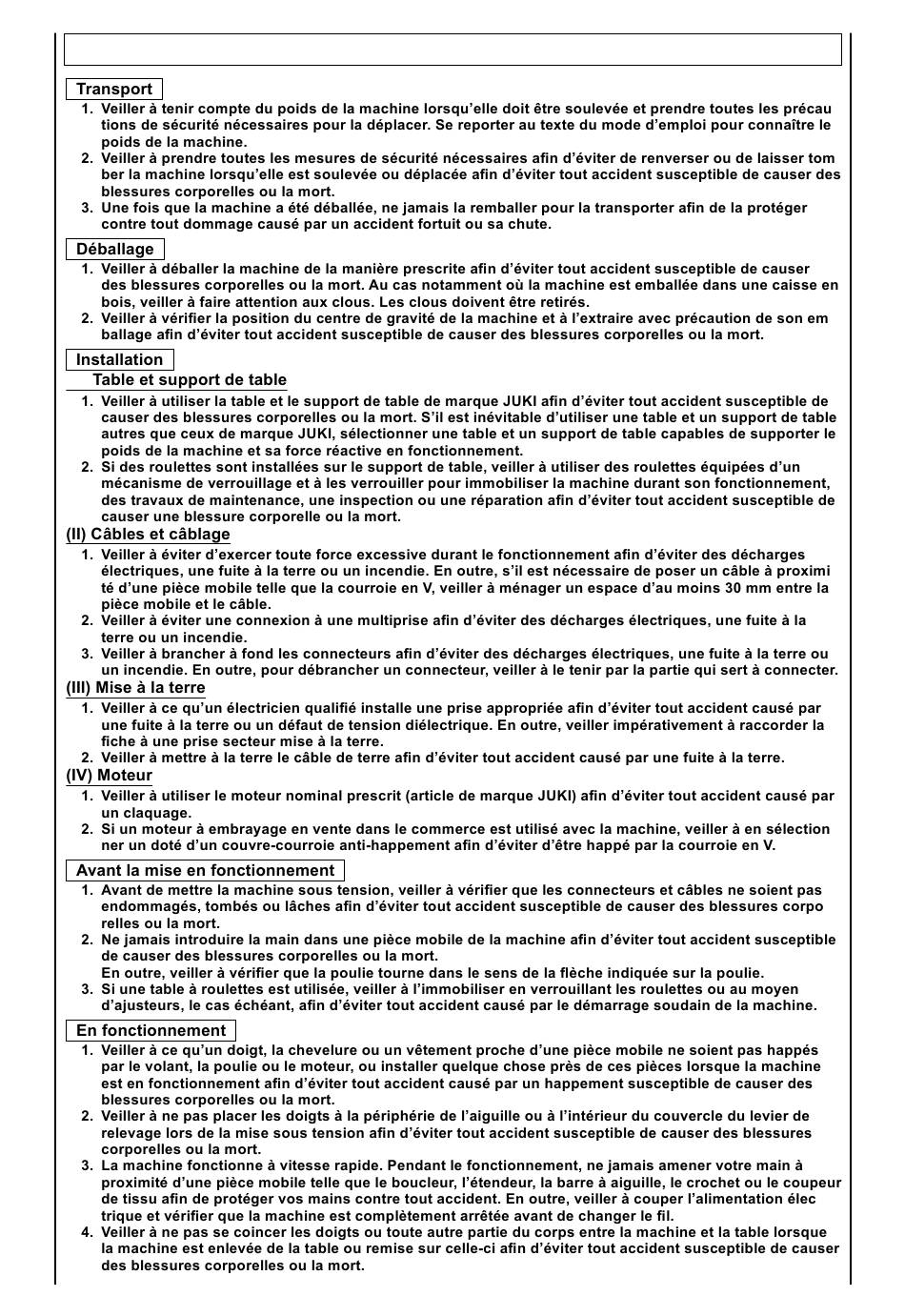 Transport

1. Veiller à tenir compte du poids de la machine lorsqu'elle doit être soulevée et prendre toutes les précau tions de sécurité nécessaires pour la déplacer. Se reporter au texte du mode d'emploi pour connaître le poids de la machine.
2. Veiller à prendre toutes les mesures de sécurité nécessaires afin d'éviter de renverser ou de laisser tom ber la machine lorsqu'elle est soulevée ou déplacée afin d'éviter tout accident susceptible de causer des blessures corporelles ou la mort.
3. Une fois que la machine a été déballée, ne jamais la remballer pour la transporter afin de la protéger contre tout dommage causé par un accident fortuit ou sa chute.

Déballage

1. Veiller à déballer la machine de la manière prescrite afin d'éviter tout accident susceptible de causer des blessures corporelles ou la mort. Au cas notamment où la machine est emballée dans une caisse en bois, veiller à faire attention aux clous. Les clous doivent être retirés.
2. Veiller à vérifier la position du centre de gravité de la machine et à l'extraire avec précaution de son em ballage afin d'éviter tout accident susceptible de causer des blessures corporelles ou la mort.

Installation

Table et support de table

1. Veiller à utiliser la table et le support de table de marque JUKI afin d'éviter tout accident susceptible de causer des blessures corporelles ou la mort. S'il est inévitable d'utiliser une table et un support de table autres que ceux de marque JUKI, sélectionner une table et un support de table capables de supporter le poids de la machine et sa force réactive en fonctionnement.
2. Si des roulettes sont installées sur le support de table, veiller à utiliser des roulettes équipées d'un mécanisme de verrouillage et à les verrouiller pour immobiliser la machine durant son fonctionnement, des travaux de maintenance, une inspection ou une réparation afin d'éviter tout accident susceptible de causer une blessure corporelle ou la mort.

(II) Câbles et câblage

1. Veiller à éviter d'exercer toute force excessive durant le fonctionnement afin d'éviter des décharges électriques, une fuite à la terre ou un incendie. En outre, s'il est nécessaire de poser un câble à proximi té d'une pièce mobile telle que la courroie en V, veiller à ménager un espace d'au moins 30 mm entre la pièce mobile et le câble.
2. Veiller à éviter une connexion à une multiprise afin d'éviter des décharges électriques, une fuite à la terre ou un incendie.
3. Veiller à brancher à fond les connecteurs afin d'éviter des décharges électriques, une fuite à la terre ou un incendie. En outre, pour débrancher un connecteur, veiller à le tenir par la partie qui sert à connecter.

(III) Mise à la terre

1. Veiller à ce qu'un électricien qualifié installe une prise appropriée afin d'éviter tout accident causé par une fuite à la terre ou un défaut de tension diélectrique. En outre, veiller impérativement à raccorder la fiche à une prise secteur mise à la terre.
2. Veiller à mettre à la terre le câble de terre afin d'éviter tout accident causé par une fuite à la terre.

(IV) Moteur

1. Veiller à utiliser le moteur nominal prescrit (article de marque JUKI) afin d'éviter tout accident causé par un claquage.
2. Si un moteur à embrayage en vente dans le commerce est utilisé avec la machine, veiller à en sélection ner un doté d'un couvre-courroie anti-happement afin d'éviter d'être happé par la courroie en V.

Avant la mise en fonctionnement

1. Avant de mettre la machine sous tension, veiller à vérifier que les connecteurs et câbles ne soient pas endommagés, tombés ou lâches afin d'éviter tout accident susceptible de causer des blessures corpo relles ou la mort.
2. Ne jamais introduire la main dans une pièce mobile de la machine afin d'éviter tout accident susceptible de causer des blessures corporelles ou la mort.
En outre, veiller à vérifier que la poulie tourne dans le sens de la flèche indiquée sur la poulie.
3. Si une table à roulettes est utilisée, veiller à l'immobiliser en verrouillant les roulettes ou au moyen d'ajusteurs, le cas échéant, afin d'éviter tout accident causé par le démarrage soudain de la machine.

En fonctionnement

1. Veiller à ce qu'un doigt, la chevelure ou un vêtement proche d'une pièce mobile ne soient pas happés par le volant, la poulie ou le moteur, ou installer quelque chose près de ces pièces lorsque la machine est en fonctionnement afin d'éviter tout accident causé par un happement susceptible de causer des blessures corporelles ou la mort.
2. Veiller à ne pas placer les doigts à la périphérie de l'aiguille ou à l'intérieur du couvercle du levier de relevage lors de la mise sous tension afin d'éviter tout accident susceptible de causer des blessures corporelles ou la mort.
3. La machine fonctionne à vitesse rapide. Pendant le fonctionnement, ne jamais amener votre main à proximité d'une pièce mobile telle que le boucleur, l'étendeur, la barre à aiguille, le crochet ou le coupeur de tissu afin de protéger vos mains contre tout accident. En outre, veiller à couper l'alimentation élec trique et vérifier que la machine est complètement arrêtée avant de changer le fil.
4. Veiller à ne pas se coincer les doigts ou toute autre partie du corps entre la machine et la table lorsque la machine est enlevée de la table ou remise sur celle-ci afin d'éviter tout accident susceptible de causer des blessures corporelles ou la mort.